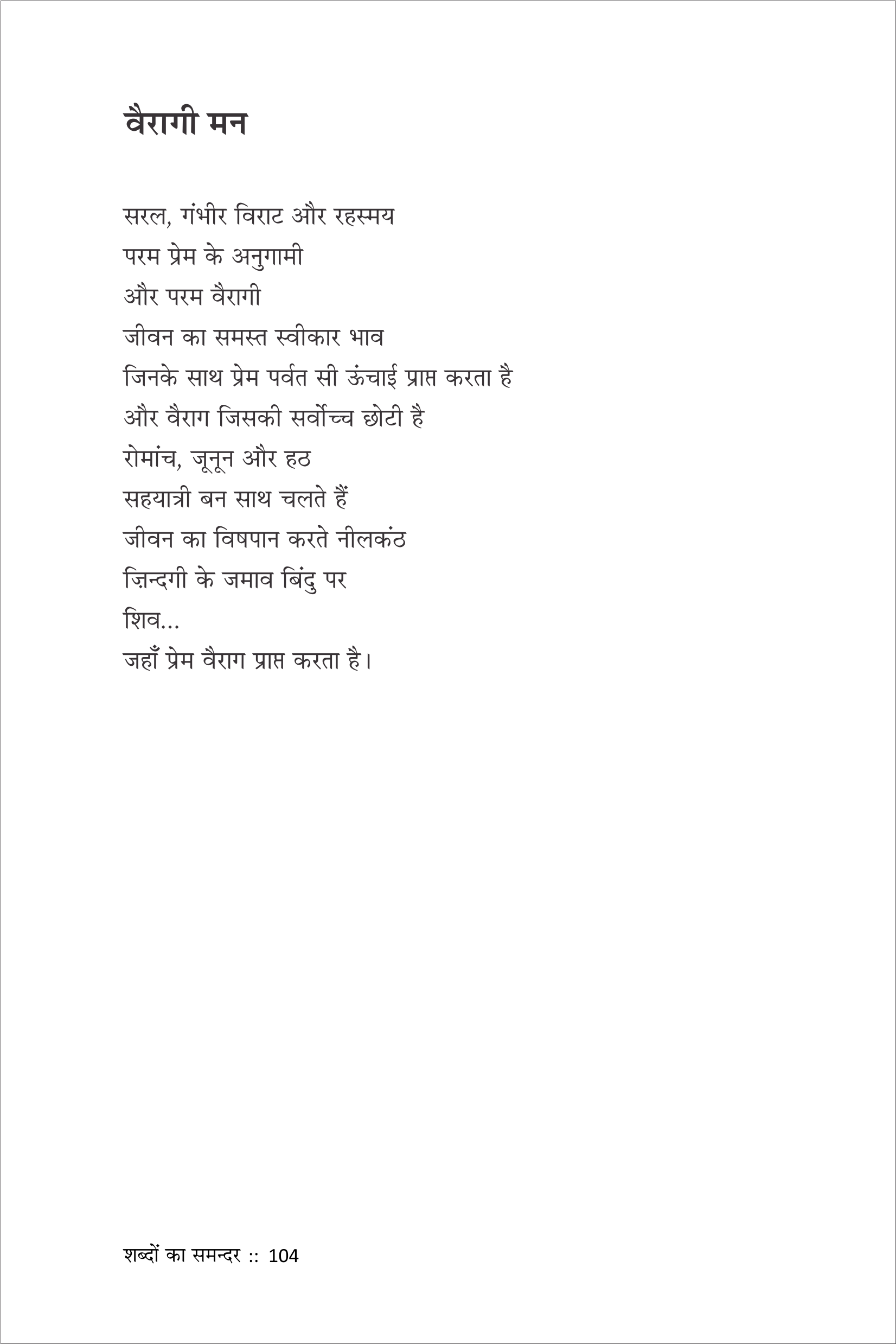 वैरागी मन

सरल, गंभीर विराट और रहस्मय
परम प्रेम के अनुगामी
और परम वैरागी
जीवन का समस्त स्वीकार भाव
जिनके साथ प्रेम पर्वत सी ऊंचाई प्राप्त करता है
और वैराग जिसकी सर्वोच्च छोटी है
रोमांच, जूनून और हठ
सहयात्री बन साथ चलते हैं
जीवन का विषपान करते नीलकंठ
ज़िन्दगी के जमाव बिंदु पर
शिव...
जहाँ प्रेम वैराग प्राप्त करता है।

शब्दों का समन्दर :: 104